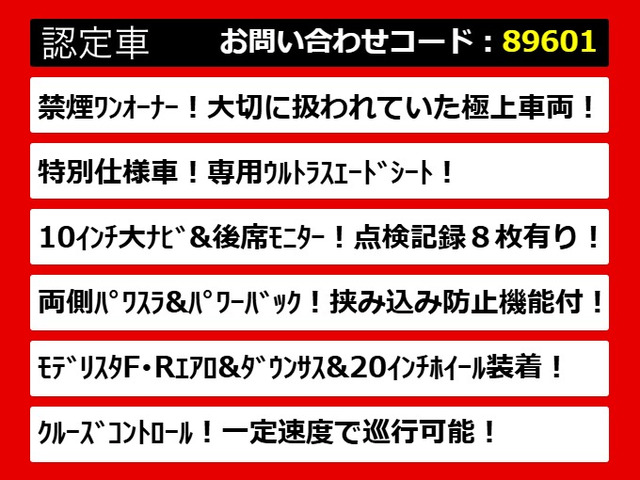 認定車 お問い合わせコード：89601

禁煙ワンオーナー！大切に扱われていた極上車両！

特別仕様車！専用ウルトラスエードシート！

10インチ大ナビ＆後席モニター！点検記録８枚有り！

両側パワスラ＆パワーバック！挟み込み防止機能付！

モデリスタF・Rエアロ＆ダウンサス＆20インチホイール装着！

クルーズコントロール！一定速度で巡行可能！